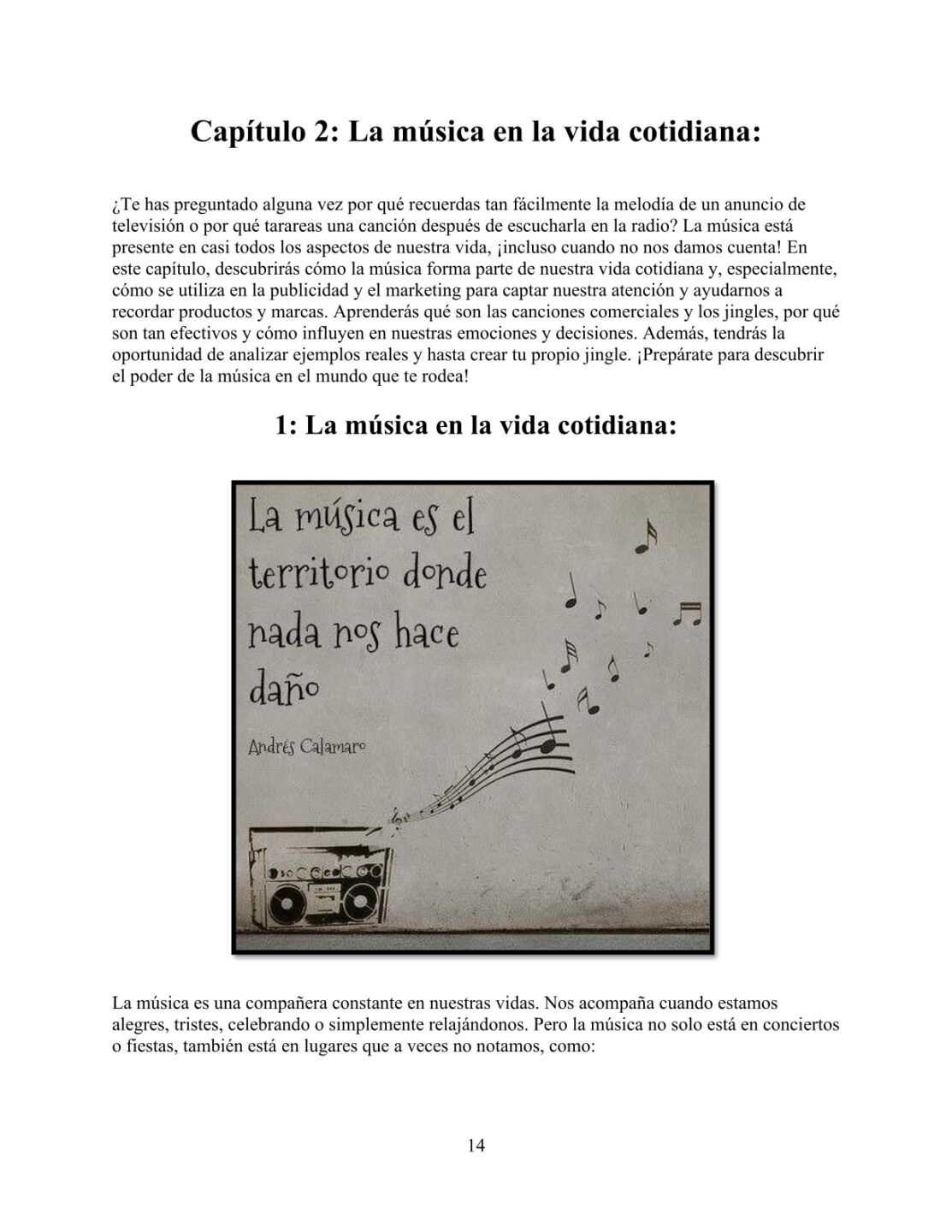 Capítulo 2: La música en la vida cotidiana:

¿Te has preguntado alguna vez por qué recuerdas tan fácilmente la melodía de un anuncio de televisión o por qué tarareas una canción después de escucharla en la radio? La música está presente en casi todos los aspectos de nuestra vida, ¡incluso cuando no nos damos cuenta! En este capítulo, descubrirás cómo la música forma parte de nuestra vida cotidiana y, especialmente, cómo se utiliza en la publicidad y el marketing para captar nuestra atención y ayudarnos a recordar productos y marcas. Aprenderás qué son las canciones comerciales y los jingles, por qué son tan efectivos y cómo influyen en nuestras emociones y decisiones. Además, tendrás la oportunidad de analizar ejemplos reales y hasta crear tu propio jingle. ¡Prepárate para descubrir el poder de la música en el mundo que te rodea!

1: La música en la vida cotidiana:

La música es el territorio donde nada nos hace daño

Andrés Calamaro

La música es una compañera constante en nuestras vidas. Nos acompaña cuando estamos alegres, tristes, celebrando o simplemente relajándonos. Pero la música no solo está en conciertos o fiestas, también está en lugares que a veces no notamos, como:

14